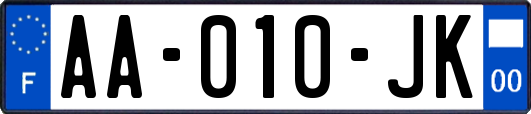 F

AA-010-JK

00